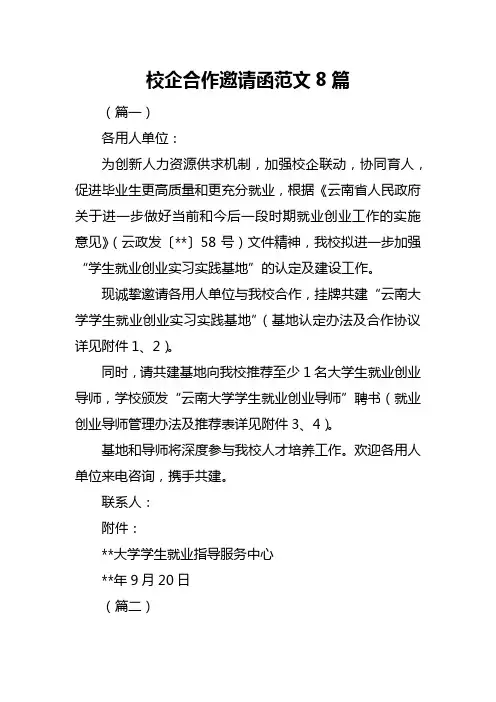 校企合作邀请函范文 8 篇

（篇一）

各用人单位：

为创新人力资源供求机制，加强校企联动，协同育人，促进毕业生更高质量和更充分就业，根据《云南省人民政府关于进一步做好当前和今后一段时期就业创业工作的实施意见》（云政发〔**〕58 号）文件精神，我校拟进一步加强“学生就业创业实习实践基地”的认定及建设工作。

现诚挚邀请各用人单位与我校合作，挂牌共建“云南大学学生就业创业实习实践基地”（基地认定办法及合作协议详见附件 1、2）。

同时，请共建基地向我校推荐至少 1 名大学生就业创业导师，学校颁发“云南大学学生就业创业导师”聘书（就业创业导师管理办法及推荐表详见附件 3、4）。

基地和导师将深度参与我校人才培养工作。欢迎各用人单位来电咨询，携手共建。

联系人：

附件：

**大学学生就业指导服务中心

**年 9 月 20 日

（篇二）